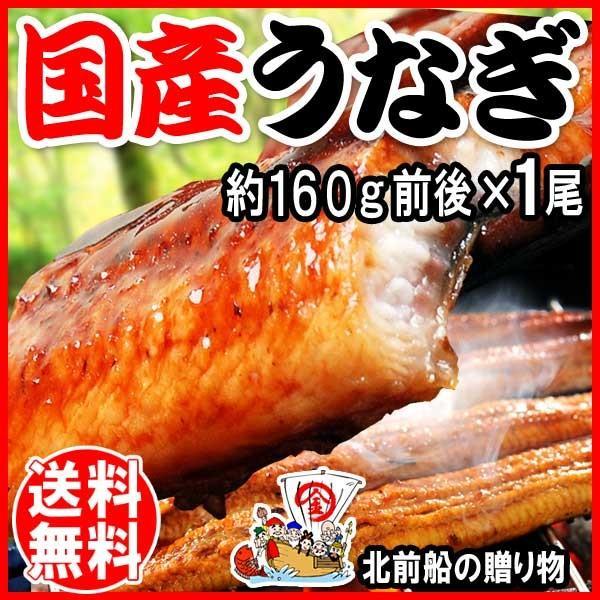 国産うなぎ

約160g前後×1尾

送料無料

金

北前船の贈り物